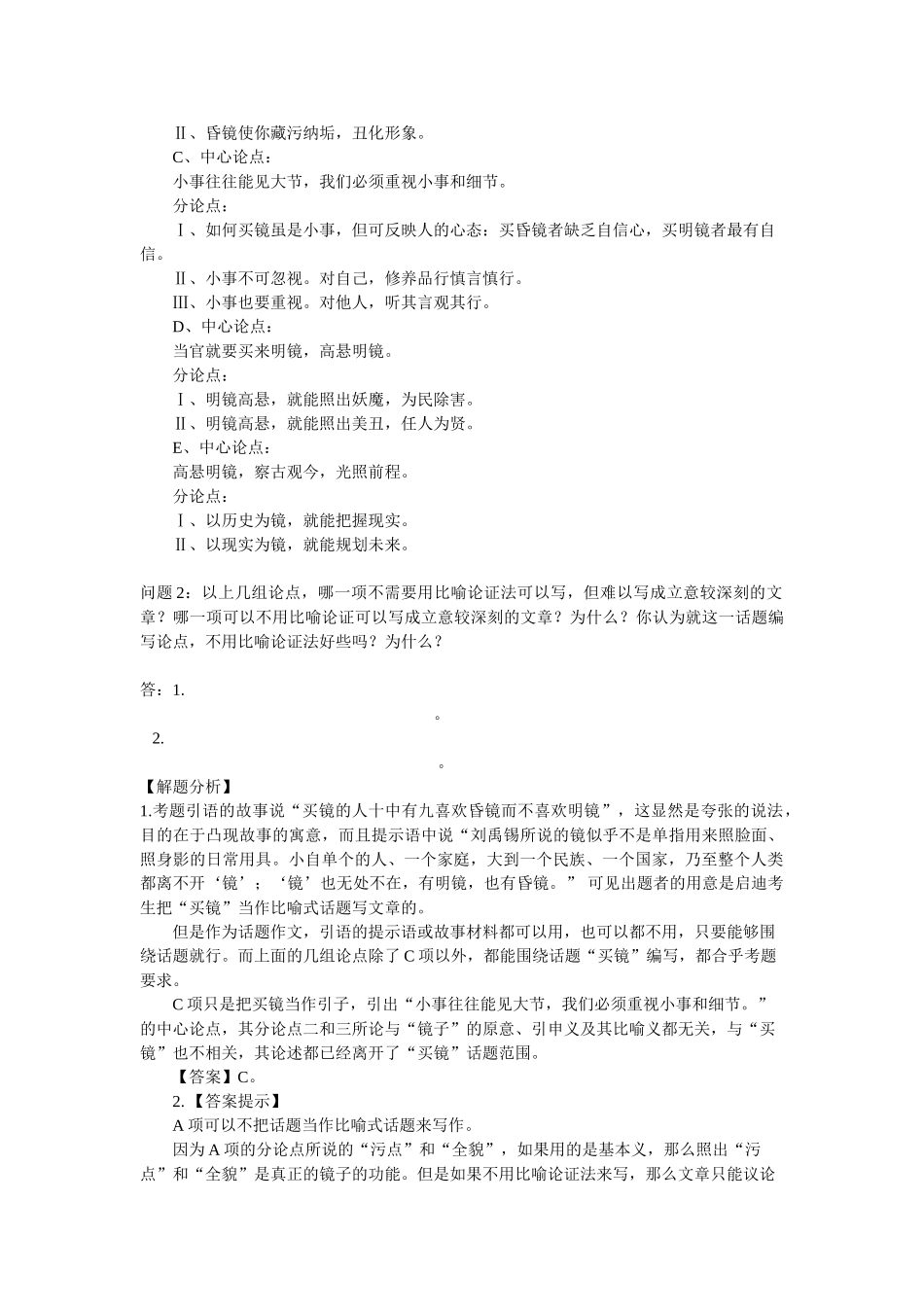 Ⅱ、昏镜使你藏污纳垢，丑化形象。
C、中心论点：
小事往往能见大节，我们必须重视小事和细节。
分论点：
Ⅰ、如何买镜虽是小事，但可反映人的心态：买昏镜者缺乏自信心，买明镜者最有自信。
Ⅱ、小事不可忽视。对自己，修养品行慎言慎行。
Ⅲ、小事也要重视。对他人，听其言观其行。
D、中心论点：
当官就要买来明镜，高悬明镜。
分论点：
Ⅰ、明镜高悬，就能照出妖魔，为民除害。
Ⅱ、明镜高悬，就能照出美丑，任人为贤。
E、中心论点：
高悬明镜，察古观今，光照前程。
分论点：
Ⅰ、以历史为镜，就能把握现实。
Ⅱ、以现实为镜，就能规划未来。

问题 2：以上几组论点，哪一项不需要用比喻论证法可以写，但难以写成立意较深刻的文章？哪一项可以不用比喻论证可以写成立意较深刻的文章？为什么？你认为就这一话题编写论点，不用比喻论证法好些吗？为什么？

答：1.
。
2.
。
【解题分析】
1.考题引语的故事说“买镜的人十中有九喜欢昏镜而不喜欢明镜”，这显然是夸张的说法，目的在于凸现故事的寓意，而且提示语中说“刘禹锡所说的镜似乎不是单指用来照脸面、照身影的日常用具。小自单个的人、一个家庭，大到一个民族、一个国家，乃至整个人类都离不开‘镜’；‘镜’也无处不在，有明镜，也有昏镜。” 可见出题者的用意是启迪考生把“买镜”当作比喻式话题写文章的。
但是作为话题作文，引语的提示语或故事材料都可以用，也可以都不用，只要能够围绕话题就行。而上面的几组论点除了 C 项以外，都能围绕话题“买镜”编写，都合乎考题要求。
C 项只是把买镜当作引子，引出“小事往往能见大节，我们必须重视小事和细节。”的中心论点，其分论点二和三所论与“镜子”的原意、引申义及其比喻义都无关，与“买镜”也不相关，其论述都已经离开了“买镜”话题范围。
【答案】C。
2.【答案提示】
A 项可以不把话题当作比喻式话题来写作。
因为 A 项的分论点所说的“污点”和“全貌”，如果用的是基本义，那么照出“污点”和“全貌”是真正的镜子的功能。但是如果不用比喻论证法来写，那么文章只能议论